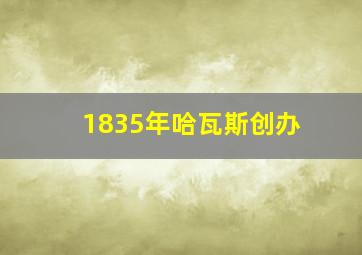 1835年哈瓦斯创办